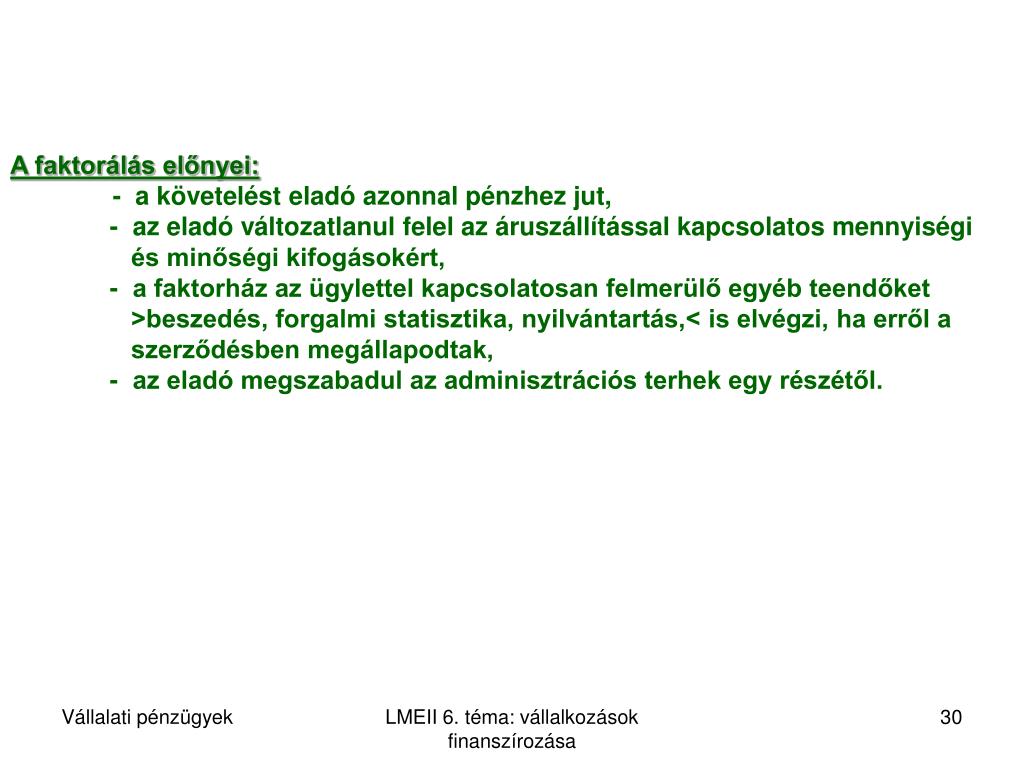 A faktorálás előnyei:

- a követelést eladó azonnal pénzhez jut,
- az eladó változatlanul felel az áruszállítással kapcsolatos mennyiségi és minőségi kifogásokért,
- a faktorház az ügylettel kapcsolatosan felmerülő egyéb teendőket >beszedés, forgalmi statisztika, nyilvántartás,< is elvégzi, ha erről a szerződésben megállapodtak,
- az eladó megszabadul az adminisztrációs terhek egy részétől.

Vállalati pénzügyek

LMEII 6. téma: vállalkozások finanszírozása

30